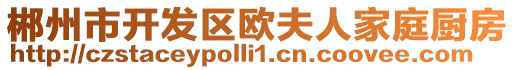 郴州市开发区欧夫人家庭厨房
http://czstaceypolli1.cn.coovee.com